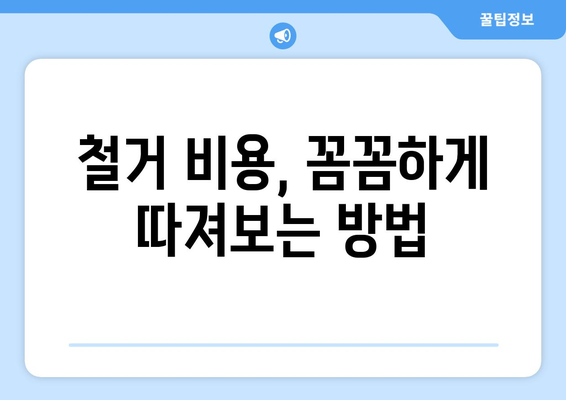 꿀팁정보

철거 비용, 꼼꼼하게 따져보는 방법